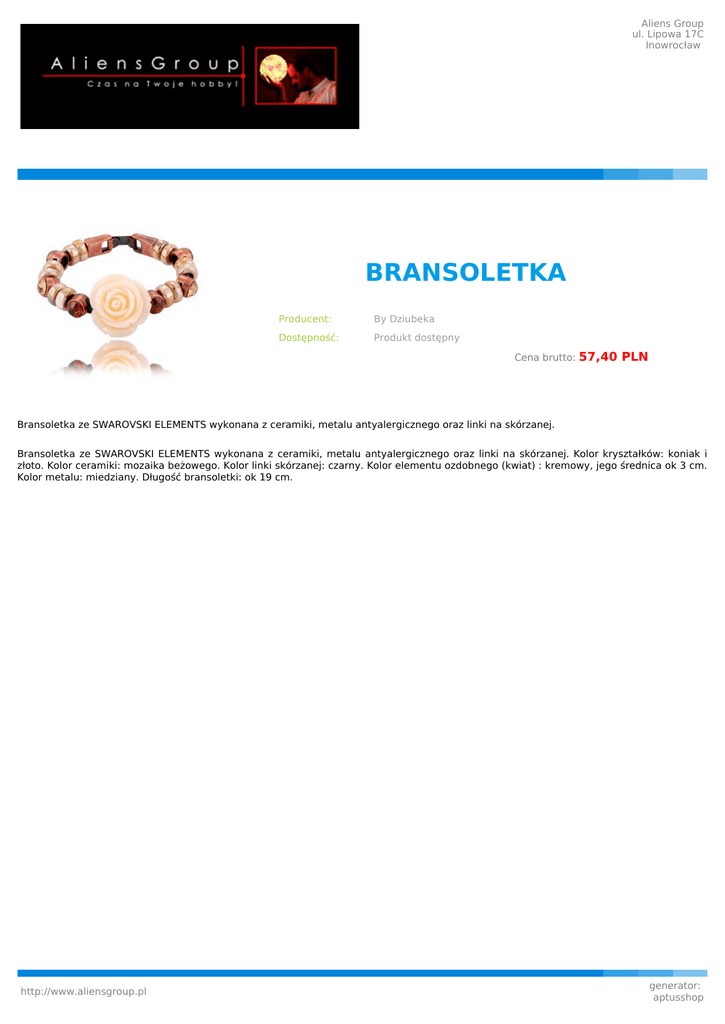 AliensGroup
Czas na Twoje hobby!

Aliens Group
ul. Lipowa 17C
Inowrocław

BRANSOLETKA

Producent: By Dziubeka
Dostępność: Produkt dostępny

Cena brutto: 57,40 PLN

Bransoletka ze SWAROVSKI ELEMENTS wykonana z ceramiki, metalu antyalergicznego oraz linki na skórzanej.

Bransoletka ze SWAROVSKI ELEMENTS wykonana z ceramiki, metalu antyalergicznego oraz linki na skórzanej. Kolor kryształków: koniak i złoto. Kolor ceramiki: mozaika beżowego. Kolor linki skórzanej: czarny. Kolor elementu ozdobnego (kwiat) : kremowy, jego średnica ok 3 cm. Kolor metalu: miedziany. Długość bransoletki: ok 19 cm.

http://www.aliensgroup.pl

generator:
aptusshop